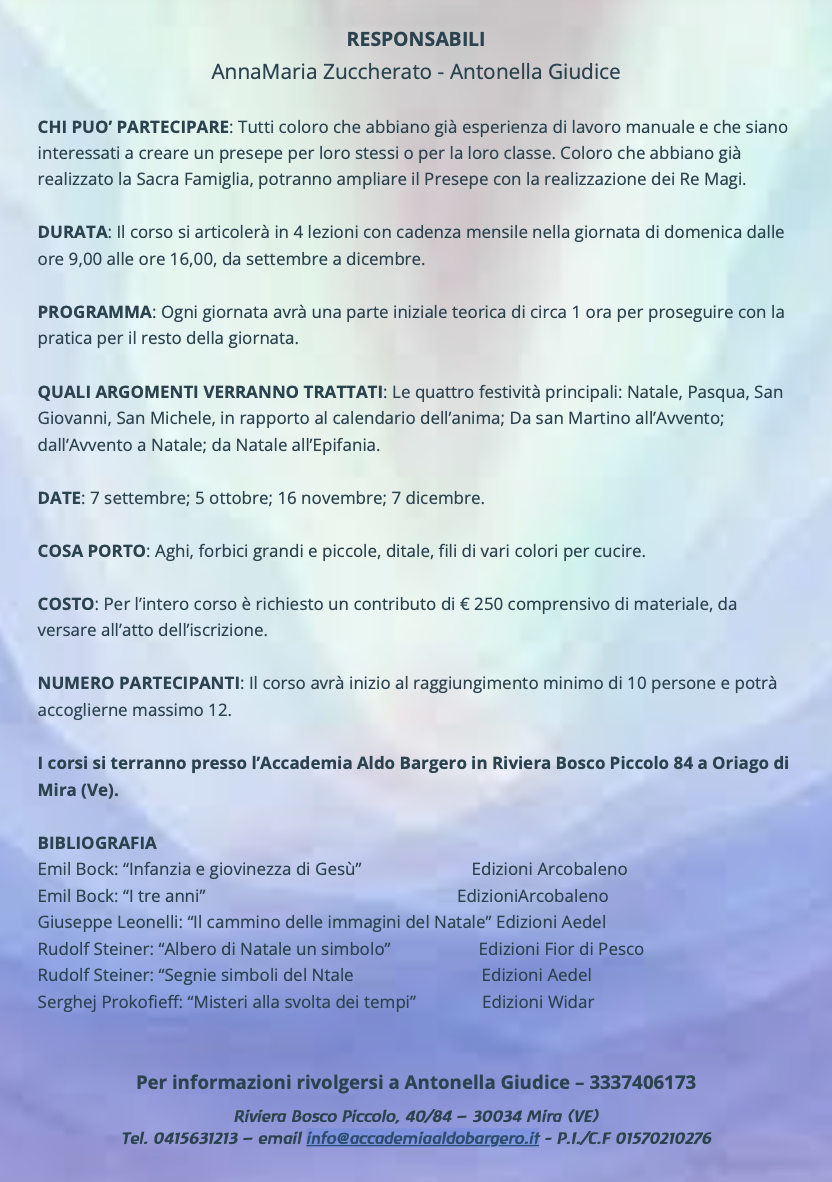 RESPONSABILI
AnnaMaria Zuccherato - Antonella Giudice

CHI PUO' PARTECIPARE: Tutti coloro che abbiano già esperienza di lavoro manuale e che siano interessati a creare un presepe per loro stessi o per la loro classe. Coloro che abbiano già realizzato la Sacra Famiglia, potranno ampliare il Presepe con la realizzazione dei Re Magi.

DURATA: Il corso si articolerà in 4 lezioni con cadenza mensile nella giornata di domenica dalle ore 9,00 alle ore 16,00, da settembre a dicembre.

PROGRAMMA: Ogni giornata avrà una parte iniziale teorica di circa 1 ora per proseguire con la pratica per il resto della giornata.

QUALI ARGOMENTI VERRANNO TRATTATI: Le quattro festività principali: Natale, Pasqua, San Giovanni, San Michele, in rapporto al calendario dell'anima; Da san Martino all'Avvento; dall'Avvento a Natale; da Natale all'Epifania.

DATE: 7 settembre; 5 ottobre; 16 novembre; 7 dicembre.

COSA PORTO: Aghi, forbici grandi e piccole, ditale, fili di vari colori per cucire.

COSTO: Per l'intero corso è richiesto un contributo di € 250 comprensivo di materiale, da versare all'atto dell'iscrizione.

NUMERO PARTECIPANTI: Il corso avrà inizio al raggiungimento minimo di 10 persone e potrà accoglierne massimo 12.

I corsi si terranno presso l'Accademia Aldo Bargero in Riviera Bosco Piccolo 84 a Oriago di Mira (Ve).

BIBLIOGRAFIA
Emil Bock: "Infanzia e giovinezza di Gesù" Edizioni Arcobaleno
Emil Bock: "I tre anni" EdizioniArcobaleno
Giuseppe Leonelli: "Il cammino delle immagini del Natale" Edizioni Aedel
Rudolf Steiner: "Albero di Natale un simbolo" Edizioni Fior di Pesco
Rudolf Steiner: "Segnie simboli del Ntale Edizioni Aedel
Serghej Prokofieff: "Misteri alla svolta dei tempi" Edizioni Widar

Per informazioni rivolgersi a Antonella Giudice – 3337406173

Riviera Bosco Piccolo, 40/84 – 30034 Mira (VE)
Tel. 0415631213 – email info@accademiaaldobargero.it - P.I./C.F 01570210276